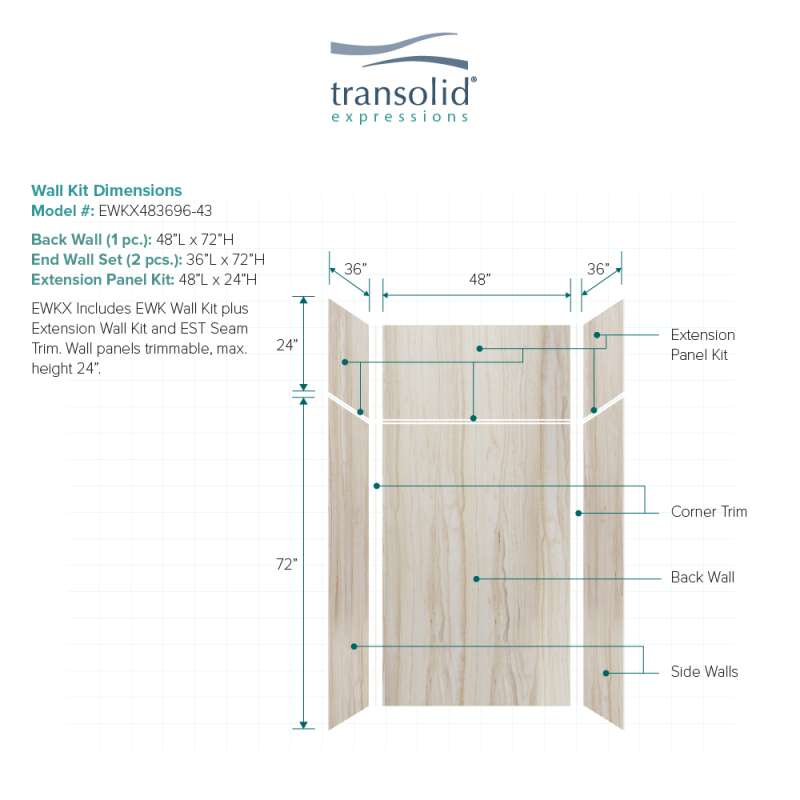 transolid®
expressions

Wall Kit Dimensions
Model #: EWKX483696-43

Back Wall (1 pc.): 48"L x 72"H
End Wall Set (2 pcs.): 36"L x 72"H
Extension Panel Kit: 48"L x 24"H

EWKX Includes EWK Wall Kit plus Extension Wall Kit and EST Seam Trim. Wall panels trimmable, max. height 24".

36"
48"
36"
24"
72"

Extension Panel Kit
Corner Trim
Back Wall
Side Walls